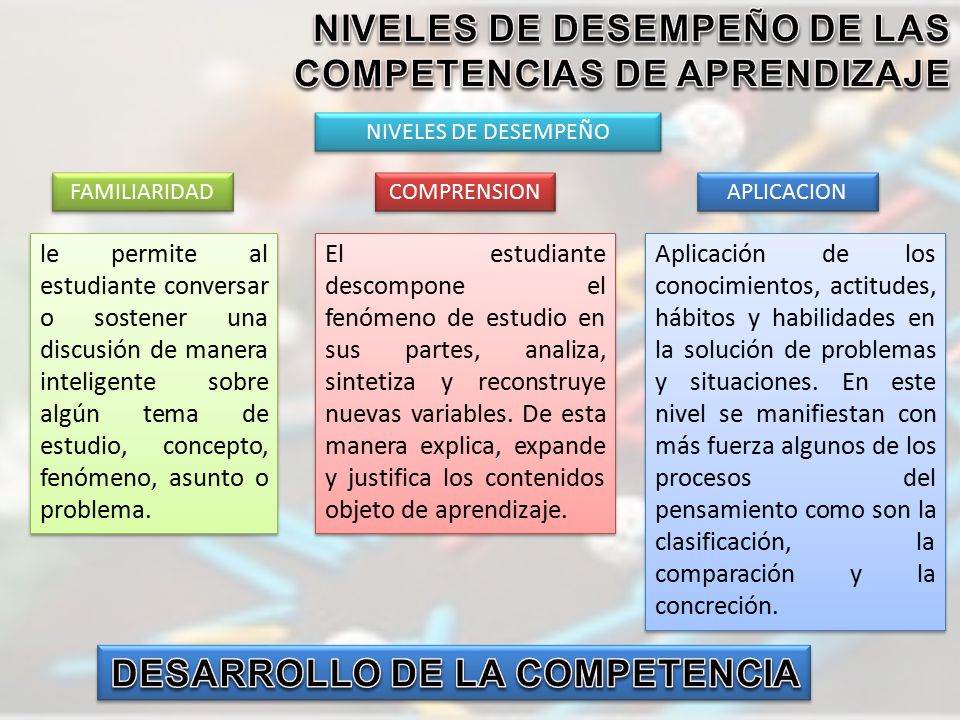 NIVELES DE DESEMPEÑO DE LAS COMPETENCIAS DE APRENDIZAJE

NIVELES DE DESEMPEÑO

FAMILIARIDAD

le permite al estudiante conversar o sostener una discusión de manera inteligente sobre algún tema de estudio, concepto, fenómeno, asunto o problema.

COMPRENSION

El estudiante descompone el fenómeno de estudio en sus partes, analiza, sintetiza y reconstruye nuevas variables. De esta manera explica, expande y justifica los contenidos objeto de aprendizaje.

APLICACION

Aplicación de los conocimientos, actitudes, hábitos y habilidades en la solución de problemas y situaciones. En este nivel se manifiestan con más fuerza algunos de los procesos del pensamiento como son la clasificación, la comparación y la concreción.

DESARROLLO DE LA COMPETENCIA